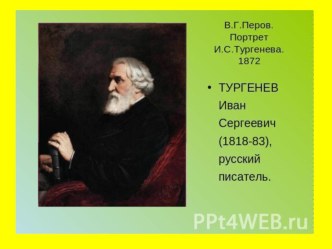 В.Г.Перов. Портрет И.С.Тургенева. 1872

• ТУРГЕНЕВ Иван Сергеевич (1818-83), русский писатель.

PPt4WEB.ru